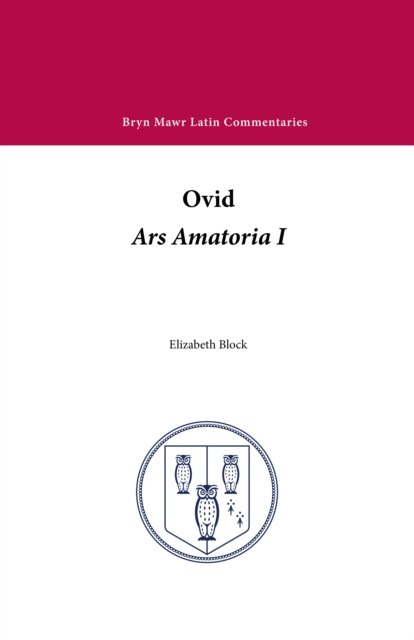 Bryn Mawr Latin Commentaries

Ovid

Ars Amatoria I

Elizabeth Block